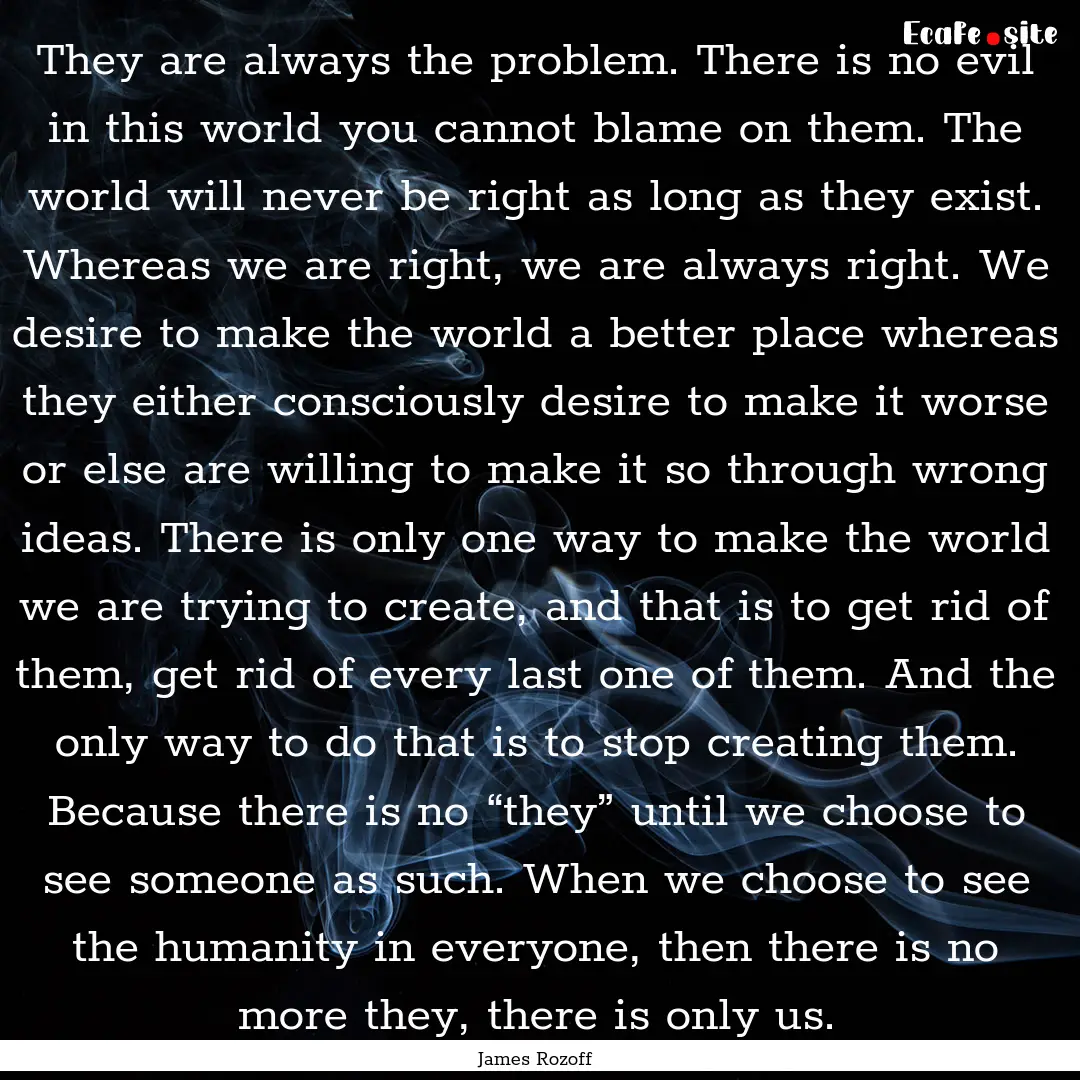 Ecafe.site

They are always the problem. There is no evil in this world you cannot blame on them. The world will never be right as long as they exist. Whereas we are right, we are always right. We desire to make the world a better place whereas they either consciously desire to make it worse or else are willing to make it so through wrong ideas. There is only one way to make the world we are trying to create, and that is to get rid of them, get rid of every last one of them. And the only way to do that is to stop creating them. Because there is no “they” until we choose to see someone as such. When we choose to see the humanity in everyone, then there is no more they, there is only us.

James Rozoff